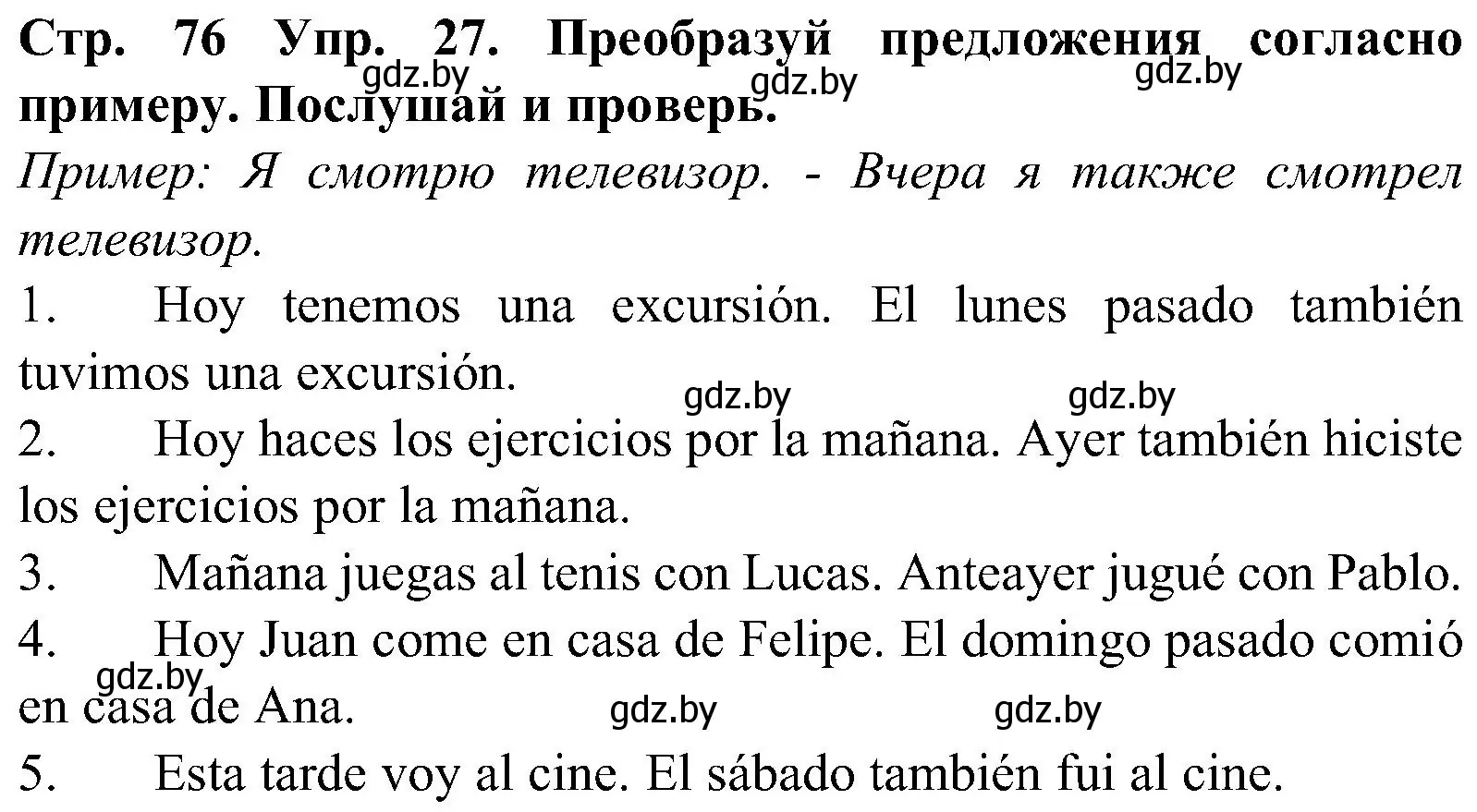 Стр. 76 Упр. 27. Преобразуй предложения согласно примеру. Послушай и проверь.

gdz.by gdz.by gdz.by

Пример: Я смотрю телевизор. - Вчера я также смотрел телевизор.

1. Hoy tenemos una excursión. El lunes pasado también tuvimos una excursión.

gdz.by gdz.by

2. Hoy haces los ejercicios por la mañana. Ayer también hiciste los ejercicios por la mañana.

3. Mañana juegas al tenis con Lucas. Anteayer jugué con Pablo.

4. Hoy Juan come en casa de Felipe. El domingo pasado comió en casa de Ana.

gdz.by gdz.by gdz.by

5. Esta tarde voy al cine. El sábado también fui al cine.